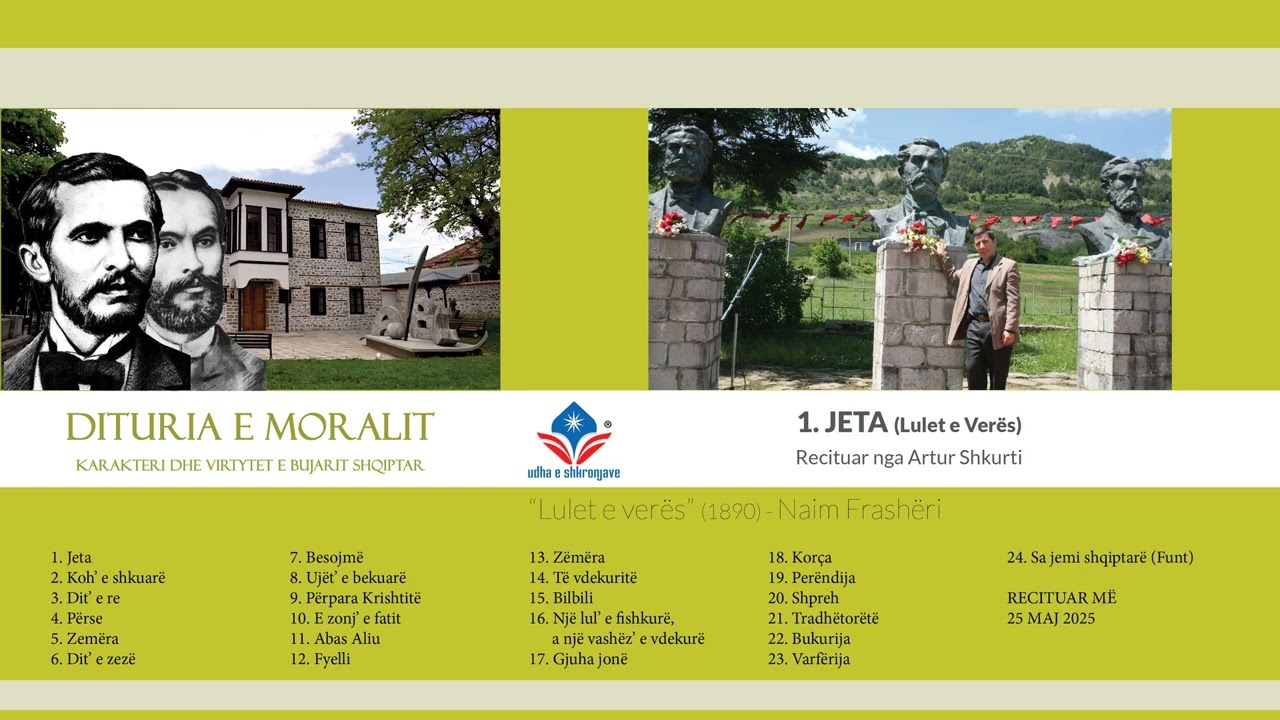 DITURIA E MORALIT
KARAKTERI DHE VIRTYTET E BUJARIT SHQIPTAR

udha e shkronjave

1. JETA (Lulet e Verës)
Recituar nga Artur Shkurti

"Lulet e verës" (1890) - Naim Frashëri

1. Jeta
2. Koh' e shkuarë
3. Dit' e re
4. Përse
5. Zemëra
6. Dit' e zezë

7. Besojmë
8. Ujët' e bekuarë
9. Përpara Krishtitë
10. E zonj' e fatit
11. Abas Aliu
12. Fyelli

13. Zëmëra
14. Të vdekuritë
15. Bilbili
16. Një lul' e fishkurë, a një vashëz' e vdekurë
17. Gjuha jonë

18. Korça
19. Perëndija
20. Shpreh
21. Tradhëtorëtë
22. Bukurija
23. Varfërija

24. Sa jemi shqiptarë (Funt)

RECITUAR MË
25 MAJ 2025